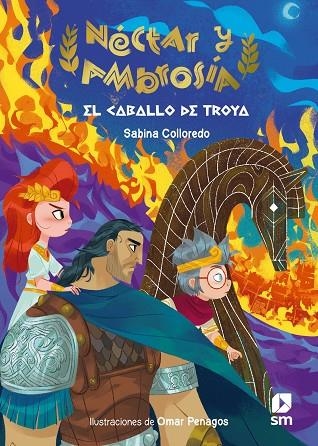 Néctar y Ambrosía

EL CABALLO DE TROYA

Sabina Colloredo

Ilustraciones de Omar Penagos

sm